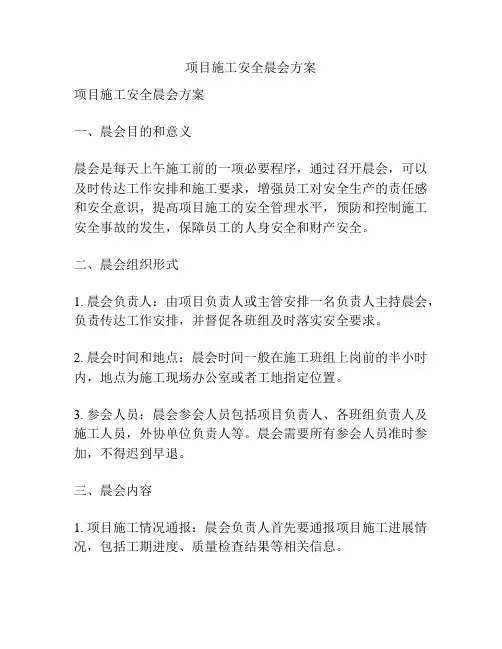 项目施工安全晨会方案

项目施工安全晨会方案

一、晨会目的和意义

晨会是每天上午施工前的一项必要程序，通过召开晨会，可以及时传达工作安排和施工要求，增强员工对安全生产的责任感和安全意识，提高项目施工的安全管理水平，预防和控制施工安全事故的发生，保障员工的人身安全和财产安全。

二、晨会组织形式

1. 晨会负责人：由项目负责人或主管安排一名负责人主持晨会，负责传达工作安排，并督促各班组及时落实安全要求。

2. 晨会时间和地点：晨会时间一般在施工班组上岗前的半小时内，地点为施工现场办公室或者工地指定位置。

3. 参会人员：晨会参会人员包括项目负责人、各班组负责人及施工人员，外协单位负责人等。晨会需要所有参会人员准时参加，不得迟到早退。

三、晨会内容

1. 项目施工情况通报：晨会负责人首先要通报项目施工进展情况，包括工期进度、质量检查结果等相关信息。